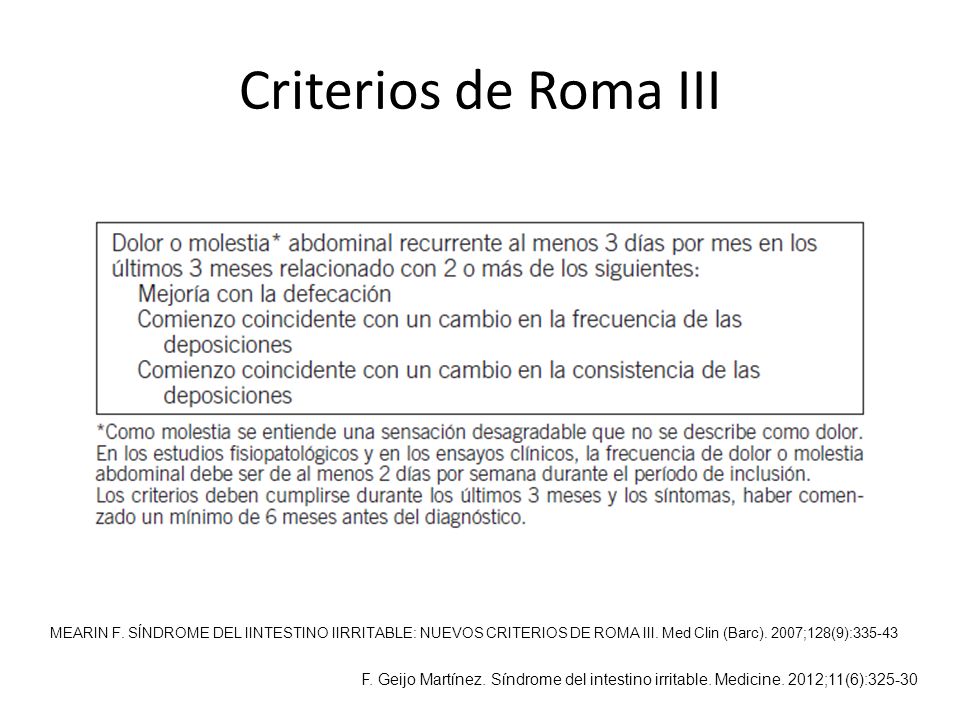 Criterios de Roma III

Dolor o molestia* abdominal recurrente al menos 3 días por mes en los últimos 3 meses relacionado con 2 o más de los siguientes:
Mejoría con la defecación
Comienzo coincidente con un cambio en la frecuencia de las deposiciones
Comienzo coincidente con un cambio en la consistencia de las deposiciones

*Como molestia se entiende una sensación desagradable que no se describe como dolor. En los estudios fisiopatológicos y en los ensayos clínicos, la frecuencia de dolor o molestia abdominal debe ser de al menos 2 días por semana durante el período de inclusión. Los criterios deben cumplirse durante los últimos 3 meses y los síntomas, haber comenzado un mínimo de 6 meses antes del diagnóstico.

MEARIN F. SÍNDROME DEL IINTESTINO IIRRITABLE: NUEVOS CRITERIOS DE ROMA III. Med Clin (Barc). 2007;128(9):335-43

F. Geijo Martínez. Síndrome del intestino irritable. Medicine. 2012;11(6):325-30